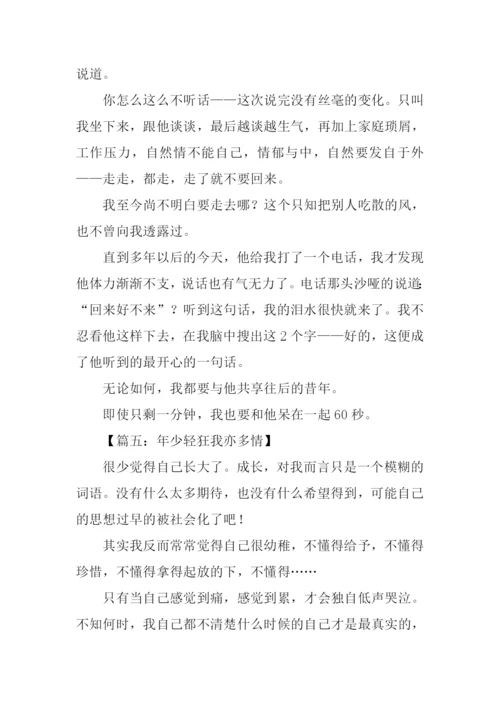 说道。

你怎么这么不听话——这次说完没有丝毫的变化。只叫我坐下来，跟他谈谈，最后越谈越生气，再加上家庭琐屑，工作压力，自然情不能自己，情郁与中，自然要发自于外——走走，都走，走了就不要回来。

我至今尚不明白要走去哪？这个只知把别人吃散的风，也不曾向我透露过。

直到多年以后的今天，他给我打了一个电话，我才发现他体力渐渐不支，说话也有气无力了。电话那头沙哑的说道“回来好不来”？听到这句话，我的泪水很快就来了。我不忍看他这样下去，在我脑中搜出这2个字——好的，这便成了他听到的最开心的一句话。

无论如何，我都要与他共享往后的昔年。

即使只剩一分钟，我也要和他呆在一起60秒。

【篇五：年少轻狂我亦多情】

很少觉得自己长大了。成长，对我而言只是一个模糊的词语。没有什么太多期待，也没有什么希望得到，可能自己的思想过早的被社会化了吧！

其实我反而常常觉得自己很幼稚，不懂得给予，不懂得珍惜，不懂得拿得起放的下，不懂得……

只有当自己感觉到痛，感觉到累，才会独自低声哭泣。不知何时，我自己都不清楚什么时候的自己才是最真实的，